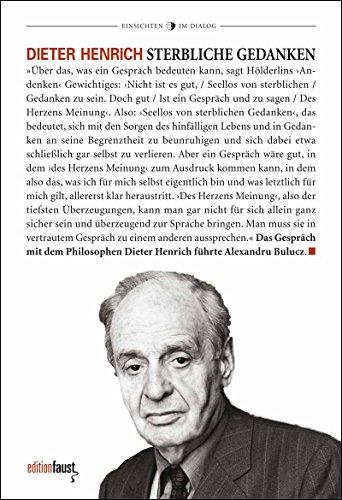 EINSICHTEN IM DIALOG

DIETER HENRICH STERBLICHE GEDANKEN

»Über das, was ein Gespräch bedeuten kann, sagt Hölderlins ›Andenken‹ Gewichtiges: ›Nicht ist es gut, / Seellos von sterblichen / Gedanken zu sein. Doch gut / Ist ein Gespräch und zu sagen / Des Herzens Meinung‹. Also: ›Seellos von sterblichen Gedanken‹, das bedeutet, sich mit den Sorgen des hinfälligen Lebens und in Gedanken an seine Begrenztheit zu beunruhigen und sich dabei etwa schließlich gar selbst zu verlieren. Aber ein Gespräch wäre gut, in dem ›des Herzens Meinung‹ zum Ausdruck kommen kann, in dem also das, was ich für mich selbst eigentlich bin und was letztlich für mich gilt, allererst klar heraustritt. ›Des Herzens Meinung‹, also der tiefsten Überzeugungen, kann man gar nicht für sich allein ganz sicher sein und überzeugend zur Sprache bringen. Man muss sie in vertrautem Gespräch zu einem anderen aussprechen.« Das Gespräch mit dem Philosophen Dieter Henrich führte Alexandru Bulucz.

editionfaust